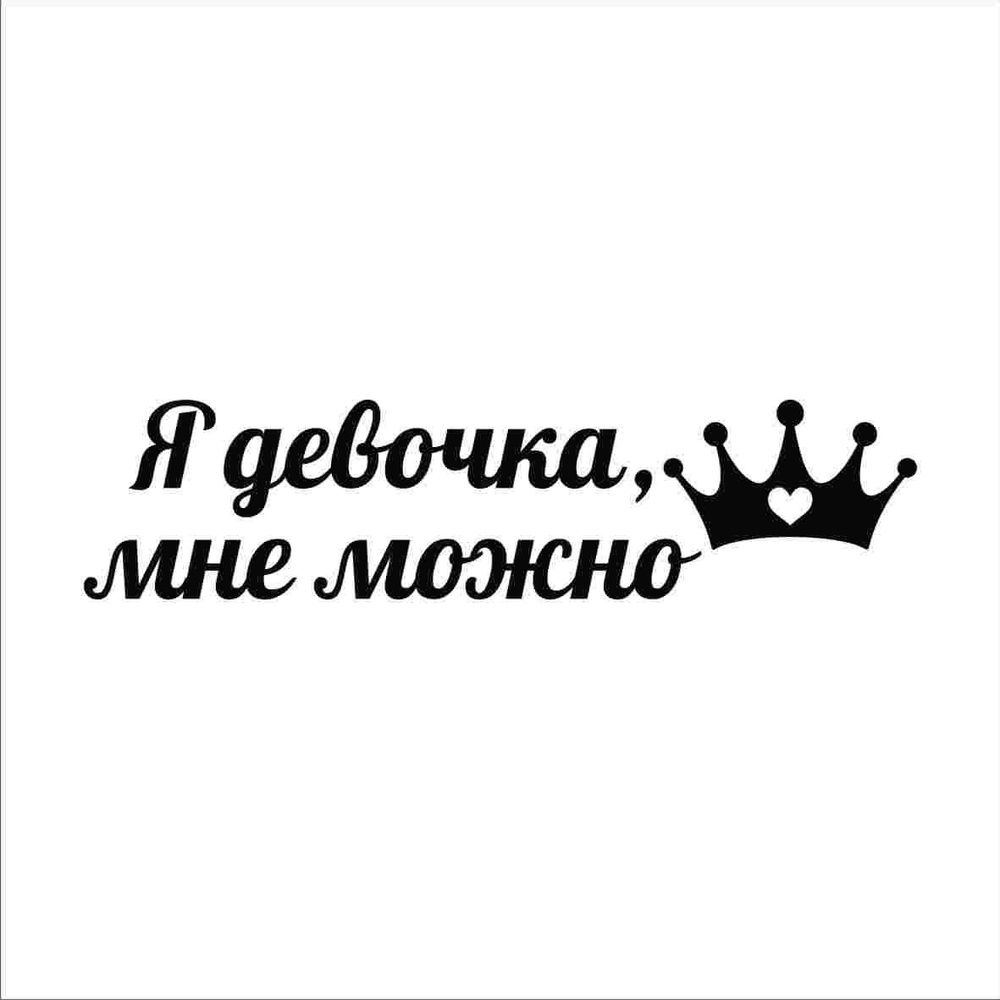 Я девочка,
мне можно